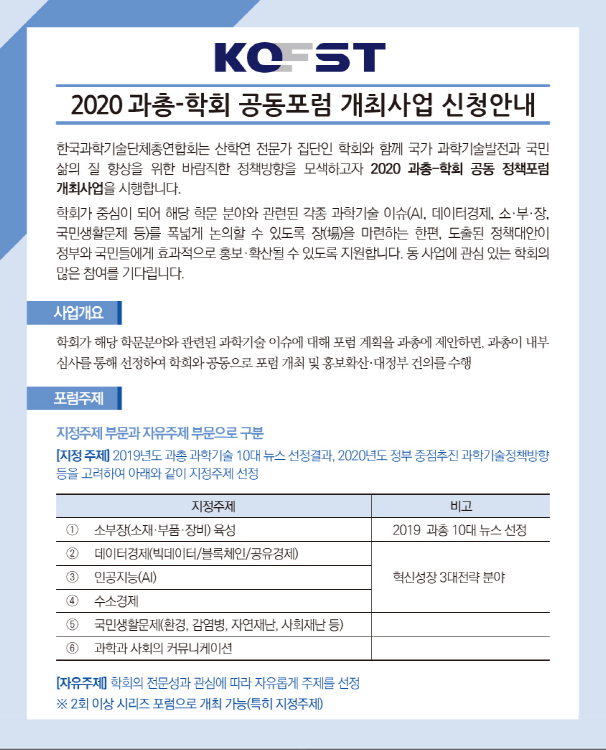 KOFST

2020 과총-학회 공동포럼 개최사업 신청안내

한국과학기술단체총연합회는 산학연 전문가 집단인 학회와 함께 국가 과학기술발전과 국민 삶의 질 향상을 위한 바람직한 정책방향을 모색하고자 2020 과총-학회 공동 정책포럼 개최사업을 시행합니다.

학회가 중심이 되어 해당 학문 분야와 관련된 각종 과학기술 이슈(AI, 데이터경제, 소·부·장, 국민생활문제 등)를 폭넓게 논의할 수 있도록 장(場)을 마련하는 한편, 도출된 정책대안이 정부와 국민들에게 효과적으로 홍보·확산될 수 있도록 지원합니다. 동 사업에 관심 있는 학회의 많은 참여를 기다립니다.

사업개요

학회가 해당 학문분야와 관련된 과학기술 이슈에 대해 포럼 계획을 과총에 제안하면, 과총이 내부 심사를 통해 선정하여 학회와 공동으로 포럼 개최 및 홍보확산·대정부 건의를 수행

포럼주제

지정주제 부문과 자유주제 부문으로 구분

[지정 주제] 2019년도 과총 과학기술 10대 뉴스 선정결과, 2020년도 정부 중점추진 과학기술정책방향 등을 고려하여 아래와 같이 지정주제 선정

| 지정주제 | 비고 |
|---|---|
| ① 소부장(소재·부품·장비) 육성 | 2019 과총 10대 뉴스 선정 |
| ② 데이터경제(빅데이터/블록체인/공유경제) | 혁신성장 3대전략 분야 |
| ③ 인공지능(AI) | |
| ④ 수소경제 | |
| ⑤ 국민생활문제(환경, 감염병, 자연재난, 사회재난 등) | |
| ⑥ 과학과 사회의 커뮤니케이션 | |

[자유주제] 학회의 전문성과 관심에 따라 자유롭게 주제를 선정
※ 2회 이상 시리즈 포럼으로 개최 가능(특히 지정주제)